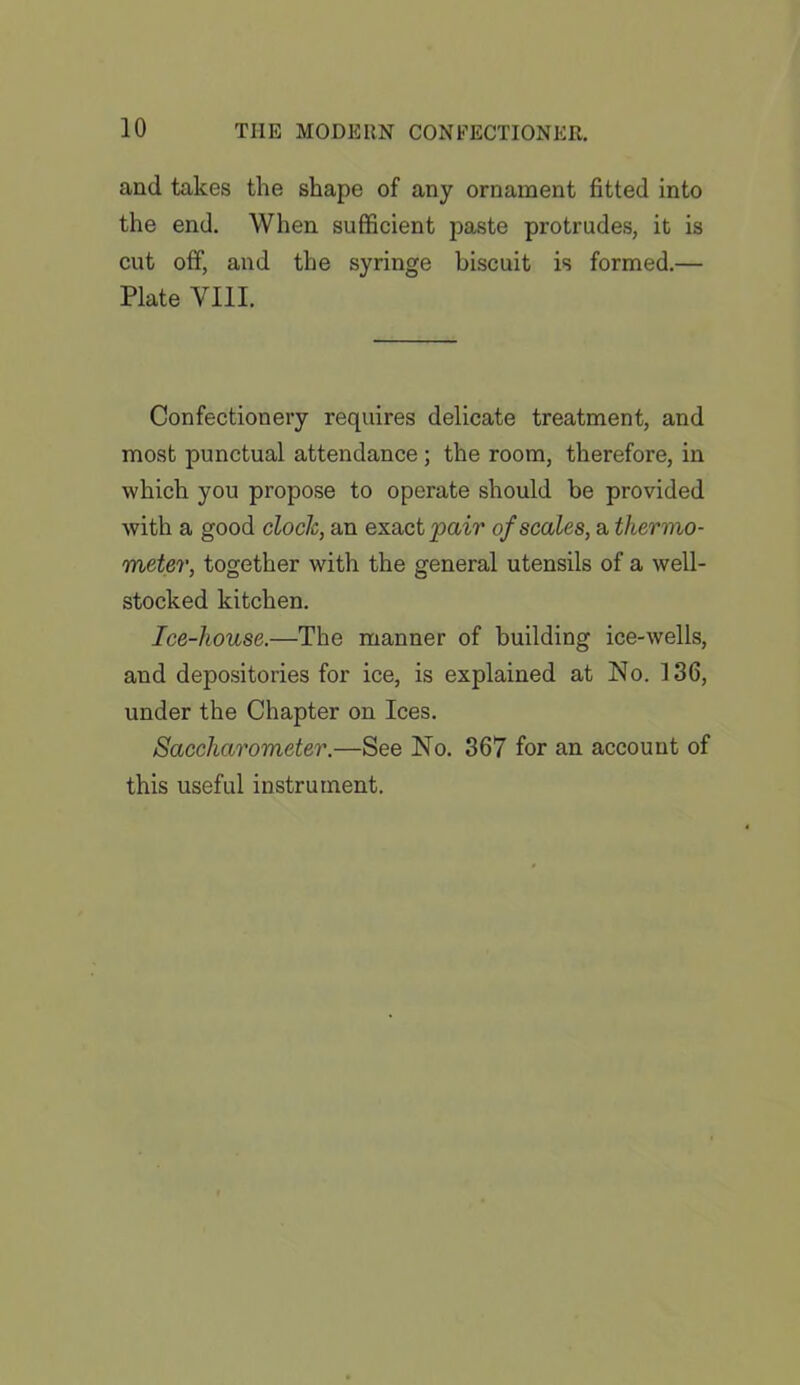 10 THE MODERN CONFECTIONER.

and takes the shape of any ornament fitted into the end. When sufficient paste protrudes, it is cut off, and the syringe biscuit is formed.— Plate VIII.

Confectionery requires delicate treatment, and most punctual attendance; the room, therefore, in which you propose to operate should be provided with a good clock, an exact pair of scales, a thermometer, together with the general utensils of a well-stocked kitchen.

Ice-house.—The manner of building ice-wells, and depositories for ice, is explained at No. 136, under the Chapter on Ices.

Saccharometer.—See No. 367 for an account of this useful instrument.